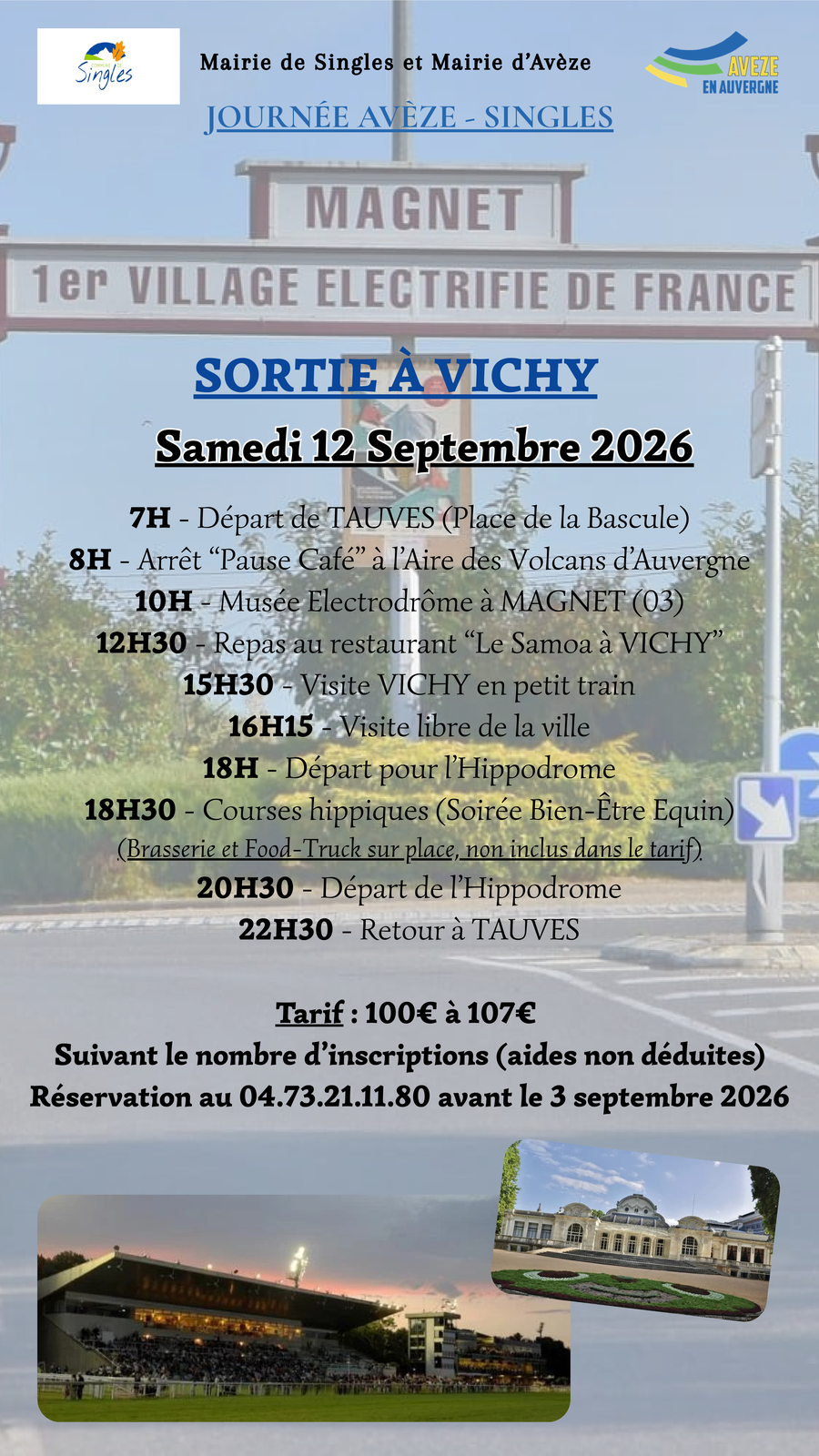 Singles

Mairie de Singles et Mairie d'Avèze

AVEZE
EN AUVERGNE

JOURNÉE AVÈZE - SINGLES

MAGNET

1er VILLAGE ELECTRIFIE DE FRANCE

SORTIE À VICHY

Samedi 12 Septembre 2026

7H - Départ de TAUVES (Place de la Bascule)
8H - Arrêt "Pause Café" à l'Aire des Volcans d'Auvergne
10H - Musée Electrodrôme à MAGNET (03)
12H30 - Repas au restaurant "Le Samoa à VICHY"
15H30 - Visite VICHY en petit train
16H15 - Visite libre de la ville
18H - Départ pour l'Hippodrome
18H30 - Courses hippiques (Soirée Bien-Être Equin)
(Brasserie et Food-Truck sur place, non inclus dans le tarif)
20H30 - Départ de l'Hippodrome
22H30 - Retour à TAUVES

Tarif : 100€ à 107€
Suivant le nombre d'inscriptions (aides non déduites)
Réservation au 04.73.21.11.80 avant le 3 septembre 2026